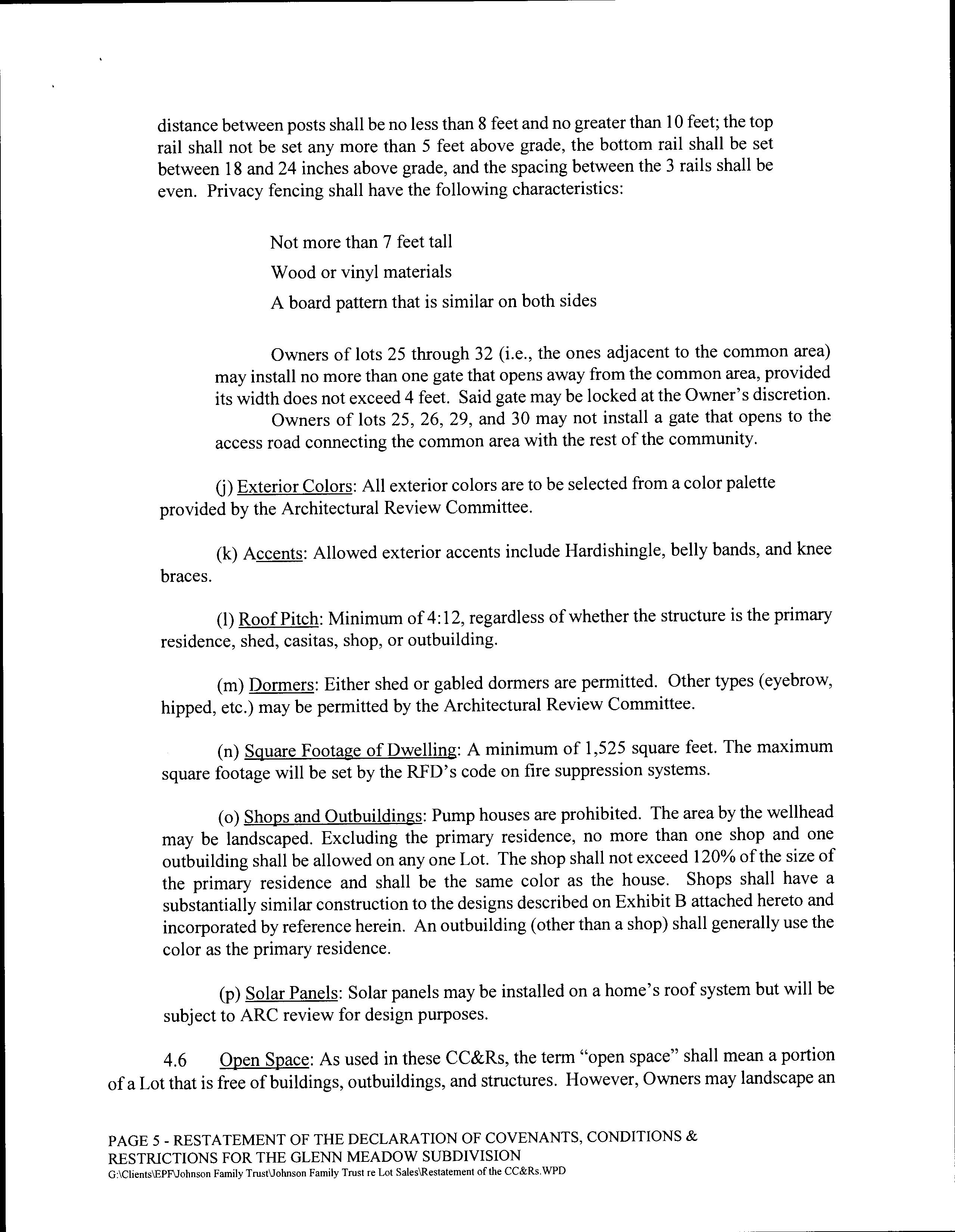 distance between posts shall be no less than 8 feet and no greater than 10 feet; the top rail shall not be set any more than 5 feet above grade, the bottom rail shall be set between 18 and 24 inches above grade, and the spacing between the 3 rails shall be even. Privacy fencing shall have the following characteristics:

Not more than 7 feet tall

Wood or vinyl materials

A board pattern that is similar on both sides

Owners of lots 25 through 32 (i.e., the ones adjacent to the common area) may install no more than one gate that opens away from the common area, provided its width does not exceed 4 feet. Said gate may be locked at the Owner's discretion. Owners of lots 25, 26, 29, and 30 may not install a gate that opens to the access road connecting the common area with the rest of the community.

(j) Exterior Colors: All exterior colors are to be selected from a color palette provided by the Architectural Review Committee.

(k) Accents: Allowed exterior accents include Hardishingle, belly bands, and knee braces.

(l) Roof Pitch: Minimum of 4:12, regardless of whether the structure is the primary residence, shed, casitas, shop, or outbuilding.

(m) Dormers: Either shed or gabled dormers are permitted. Other types (eyebrow, hipped, etc.) may be permitted by the Architectural Review Committee.

(n) Square Footage of Dwelling: A minimum of 1,525 square feet. The maximum square footage will be set by the RFD's code on fire suppression systems.

(o) Shops and Outbuildings: Pump houses are prohibited. The area by the wellhead may be landscaped. Excluding the primary residence, no more than one shop and one outbuilding shall be allowed on any one Lot. The shop shall not exceed 120% of the size of the primary residence and shall be the same color as the house. Shops shall have a substantially similar construction to the designs described on Exhibit B attached hereto and incorporated by reference herein. An outbuilding (other than a shop) shall generally use the color as the primary residence.

(p) Solar Panels: Solar panels may be installed on a home's roof system but will be subject to ARC review for design purposes.

4.6 Open Space: As used in these CC&Rs, the term "open space" shall mean a portion of a Lot that is free of buildings, outbuildings, and structures. However, Owners may landscape an

PAGE 5 - RESTATEMENT OF THE DECLARATION OF COVENANTS, CONDITIONS & RESTRICTIONS FOR THE GLENN MEADOW SUBDIVISION
G:\Clients\EPF\Johnson Family Trust\Johnson Family Trust re Lot Sales\Restatement of the CC&Rs.WPD